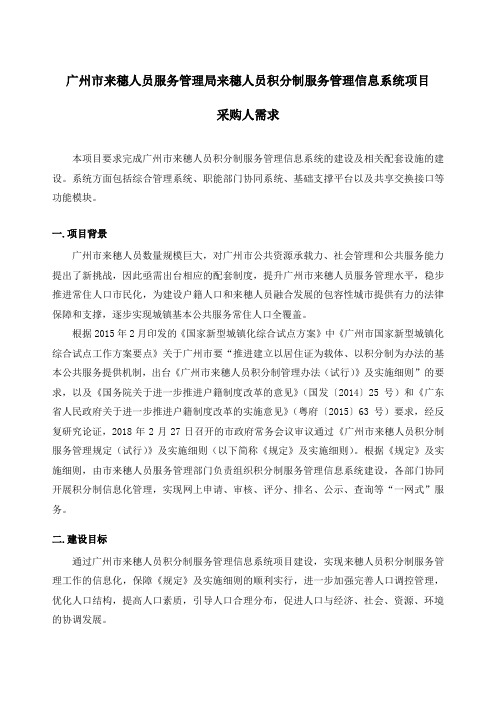 广州市来穗人员服务管理局来穗人员积分制服务管理信息系统项目

采购人需求

本项目要求完成广州市来穗人员积分制服务管理信息系统的建设及相关配套设施的建设。系统方面包括综合管理系统、职能部门协同系统、基础支撑平台以及共享交换接口等功能模块。

一.项目背景

广州市来穗人员数量规模巨大，对广州市公共资源承载力、社会管理和公共服务能力提出了新挑战，因此亟需出台相应的配套制度，提升广州市来穗人员服务管理水平，稳步推进常住人口市民化，为建设户籍人口和来穗人员融合发展的包容性城市提供有力的法律保障和支撑，逐步实现城镇基本公共服务常住人口全覆盖。

根据2015年2月印发的《国家新型城镇化综合试点方案》中《广州市国家新型城镇化综合试点工作方案要点》关于广州市要“推进建立以居住证为载体、以积分制为办法的基本公共服务提供机制，出台《广州市来穗人员积分制管理办法（试行）》及实施细则”的要求，以及《国务院关于进一步推进户籍制度改革的意见》（国发〔2014〕25号）和《广东省人民政府关于进一步推进户籍制度改革的实施意见》（粤府〔2015〕63号）要求，经反复研究论证，2018年2月27日召开的市政府常务会议审议通过《广州市来穗人员积分制服务管理规定（试行）》及实施细则（以下简称《规定》及实施细则）。根据《规定》及实施细则，由市来穗人员服务管理部门负责组织积分制服务管理信息系统建设，各部门协同开展积分制信息化管理，实现网上申请、审核、评分、排名、公示、查询等“一网式”服务。

二.建设目标

通过广州市来穗人员积分制服务管理信息系统项目建设，实现来穗人员积分制服务管理工作的信息化，保障《规定》及实施细则的顺利实行，进一步加强完善人口调控管理，优化人口结构，提高人口素质，引导人口合理分布，促进人口与经济、社会、资源、环境的协调发展。